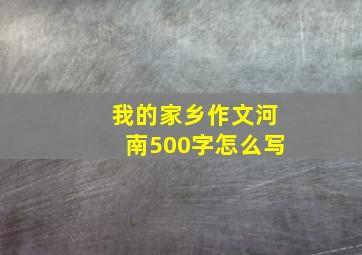 我的家乡作文河南500字怎么写